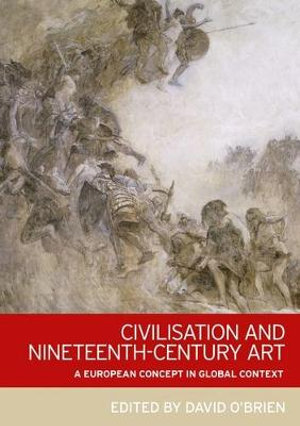 CIVILISATION AND NINETEENTH-CENTURY ART

A EUROPEAN CONCEPT IN GLOBAL CONTEXT

EDITED BY DAVID O'BRIEN